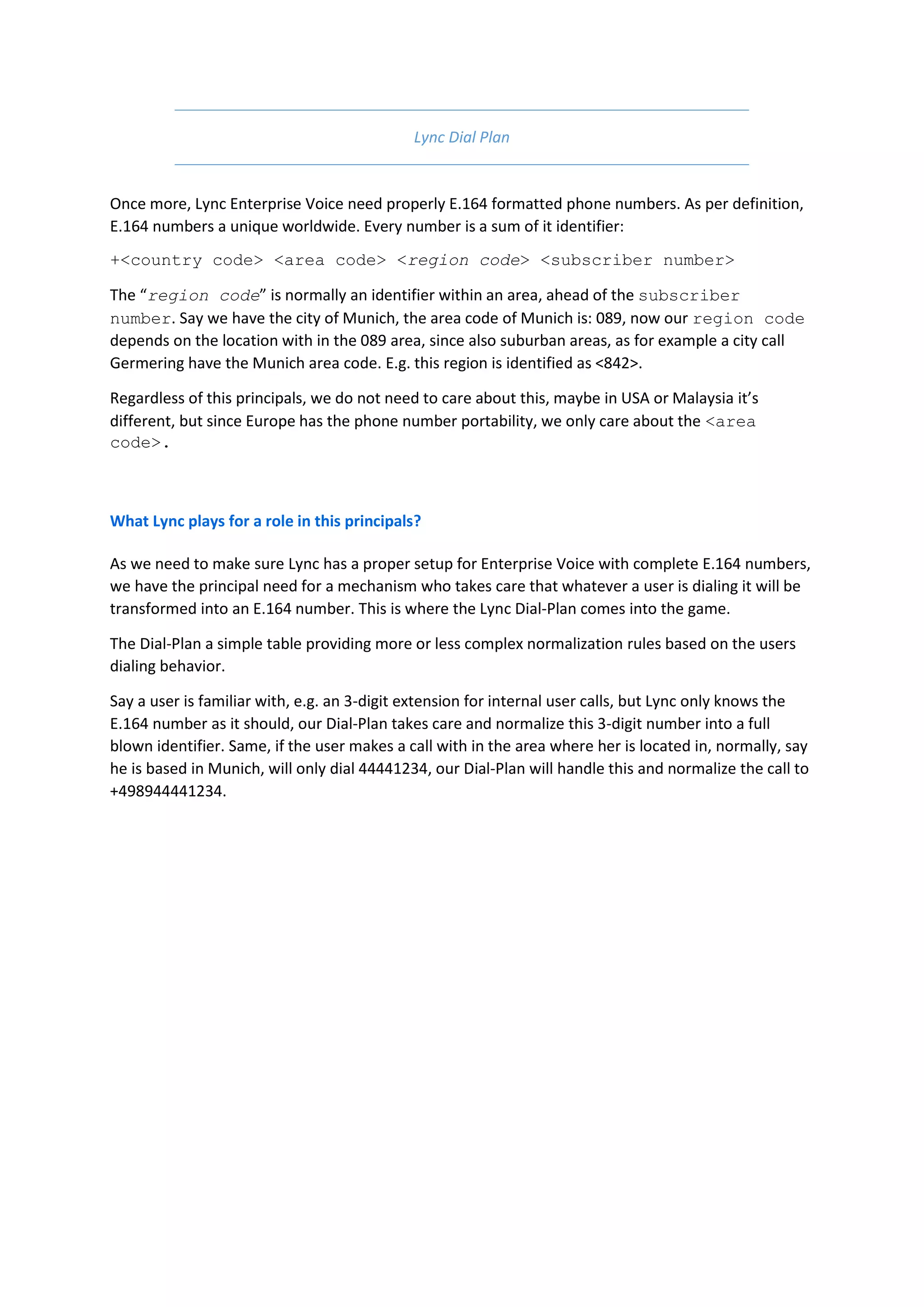 Lync Dial Plan

Once more, Lync Enterprise Voice need properly E.164 formatted phone numbers. As per definition, E.164 numbers a unique worldwide. Every number is a sum of it identifier:

+<country code> <area code> <region code> <subscriber number>

The “region code” is normally an identifier within an area, ahead of the subscriber number. Say we have the city of Munich, the area code of Munich is: 089, now our region code depends on the location with in the 089 area, since also suburban areas, as for example a city call Germering have the Munich area code. E.g. this region is identified as <842>.

Regardless of this principals, we do not need to care about this, maybe in USA or Malaysia it’s different, but since Europe has the phone number portability, we only care about the <area code>.

What Lync plays for a role in this principals?

As we need to make sure Lync has a proper setup for Enterprise Voice with complete E.164 numbers, we have the principal need for a mechanism who takes care that whatever a user is dialing it will be transformed into an E.164 number. This is where the Lync Dial-Plan comes into the game.

The Dial-Plan a simple table providing more or less complex normalization rules based on the users dialing behavior.

Say a user is familiar with, e.g. an 3-digit extension for internal user calls, but Lync only knows the E.164 number as it should, our Dial-Plan takes care and normalize this 3-digit number into a full blown identifier. Same, if the user makes a call with in the area where her is located in, normally, say he is based in Munich, will only dial 44441234, our Dial-Plan will handle this and normalize the call to +498944441234.